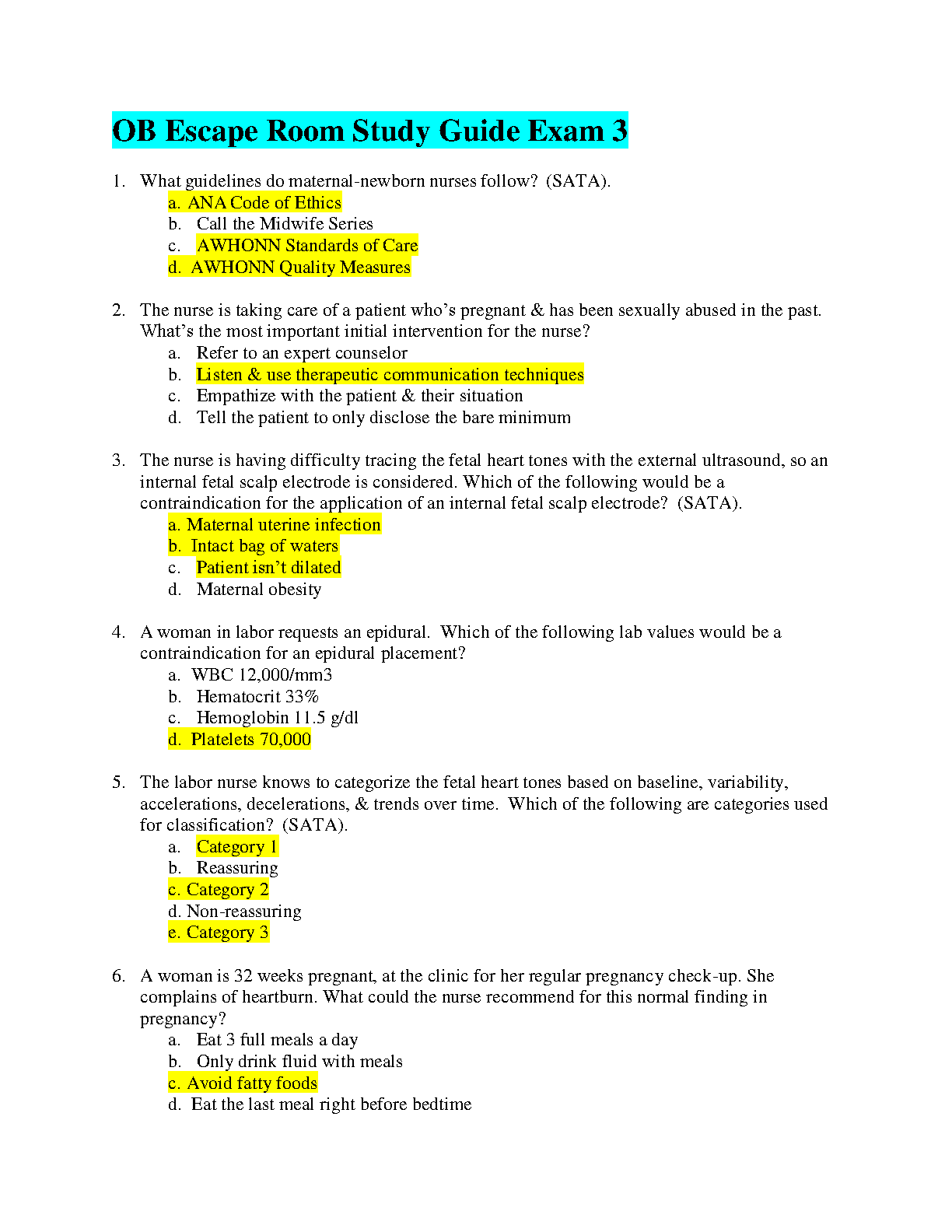 OB Escape Room Study Guide Exam 3

1. What guidelines do maternal-newborn nurses follow? (SATA).
a. ANA Code of Ethics
b. Call the Midwife Series
c. AWHONN Standards of Care
d. AWHONN Quality Measures

2. The nurse is taking care of a patient who's pregnant & has been sexually abused in the past. What's the most important initial intervention for the nurse?
a. Refer to an expert counselor
b. Listen & use therapeutic communication techniques
c. Empathize with the patient & their situation
d. Tell the patient to only disclose the bare minimum

3. The nurse is having difficulty tracing the fetal heart tones with the external ultrasound, so an internal fetal scalp electrode is considered. Which of the following would be a contraindication for the application of an internal fetal scalp electrode? (SATA).
a. Maternal uterine infection
b. Intact bag of waters
c. Patient isn't dilated
d. Maternal obesity

4. A woman in labor requests an epidural. Which of the following lab values would be a contraindication for an epidural placement?
a. WBC 12,000/mm3
b. Hematocrit 33%
c. Hemoglobin 11.5 g/dl
d. Platelets 70,000

5. The labor nurse knows to categorize the fetal heart tones based on baseline, variability, accelerations, decelerations, & trends over time. Which of the following are categories used for classification? (SATA).
a. Category 1
b. Reassuring
c. Category 2
d. Non-reassuring
e. Category 3

6. A woman is 32 weeks pregnant, at the clinic for her regular pregnancy check-up. She complains of heartburn. What could the nurse recommend for this normal finding in pregnancy?
a. Eat 3 full meals a day
b. Only drink fluid with meals
c. Avoid fatty foods
d. Eat the last meal right before bedtime